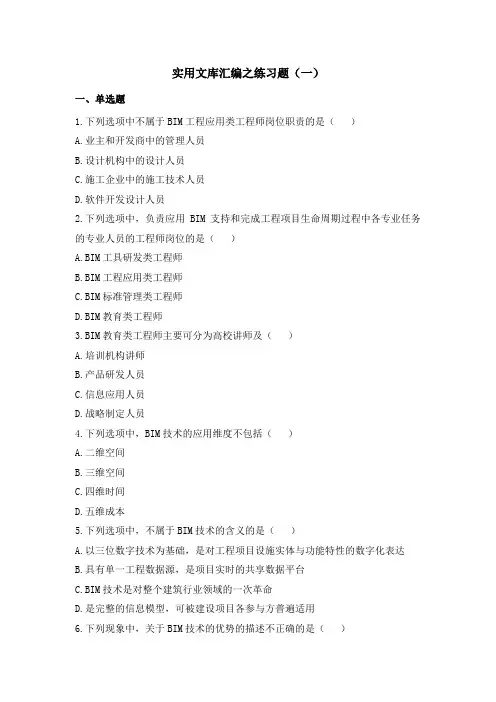 实用文库汇编之练习题（一）

一、单选题

1.下列选项中不属于 BIM 工程应用类工程师岗位职责的是（    ）

A.业主和开发商中的管理人员

B.设计机构中的设计人员

C.施工企业中的施工技术人员

D.软件开发设计人员

2.下列选项中，负责应用 BIM 支持和完成工程项目生命周期过程中各专业任务的专业人员的工程师岗位的是（    ）

A.BIM 工具研发类工程师

B.BIM 工程应用类工程师

C.BIM 标准管理类工程师

D.BIM 教育类工程师

3.BIM 教育类工程师主要可分为高校讲师及（    ）

A.培训机构讲师

B.产品研发人员

C.信息应用人员

D.战略制定人员

4.下列选项中，BIM 技术的应用维度不包括（    ）

A.二维空间

B.三维空间

C.四维时间

D.五维成本

5.下列选项中，不属于 BIM 技术的含义的是（    ）

A.以三位数字技术为基础，是对工程项目设施实体与功能特性的数字化表达

B.具有单一工程数据源，是项目实时的共享数据平台

C.BIM 技术是对整个建筑行业领域的一次革命

D.是完整的信息模型，可被建设项目各参与方普遍适用

6.下列现象中，关于 BIM 技术的优势的描述不正确的是（    ）